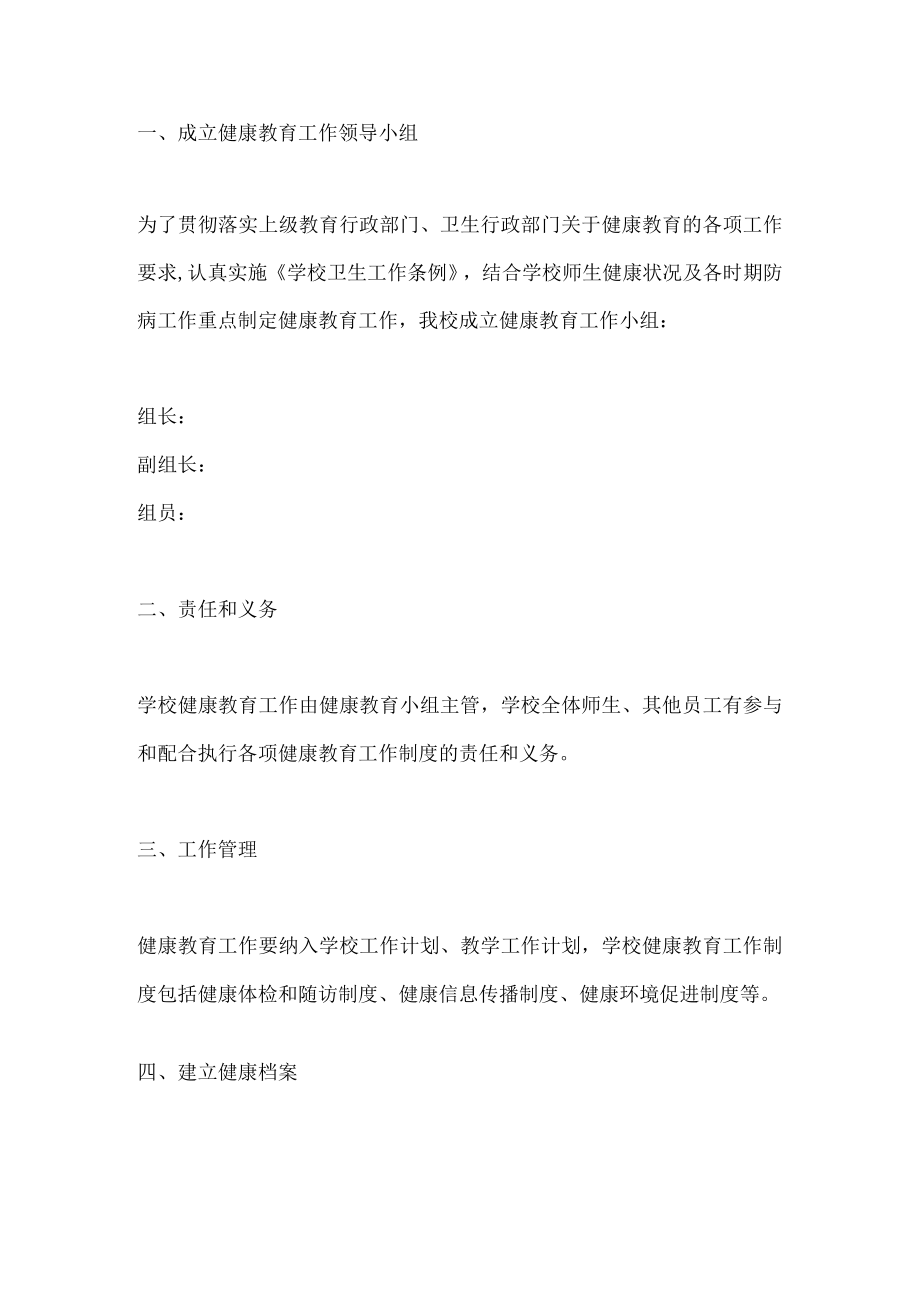 一、成立健康教育工作领导小组

为了贯彻落实上级教育行政部门、卫生行政部门关于健康教育的各项工作要求,认真实施《学校卫生工作条例》，结合学校师生健康状况及各时期防病工作重点制定健康教育工作，我校成立健康教育工作小组：

组长：
副组长：
组员：

二、责任和义务

学校健康教育工作由健康教育小组主管，学校全体师生、其他员工有参与和配合执行各项健康教育工作制度的责任和义务。

三、工作管理

健康教育工作要纳入学校工作计划、教学工作计划，学校健康教育工作制度包括健康体检和随访制度、健康信息传播制度、健康环境促进制度等。

四、建立健康档案